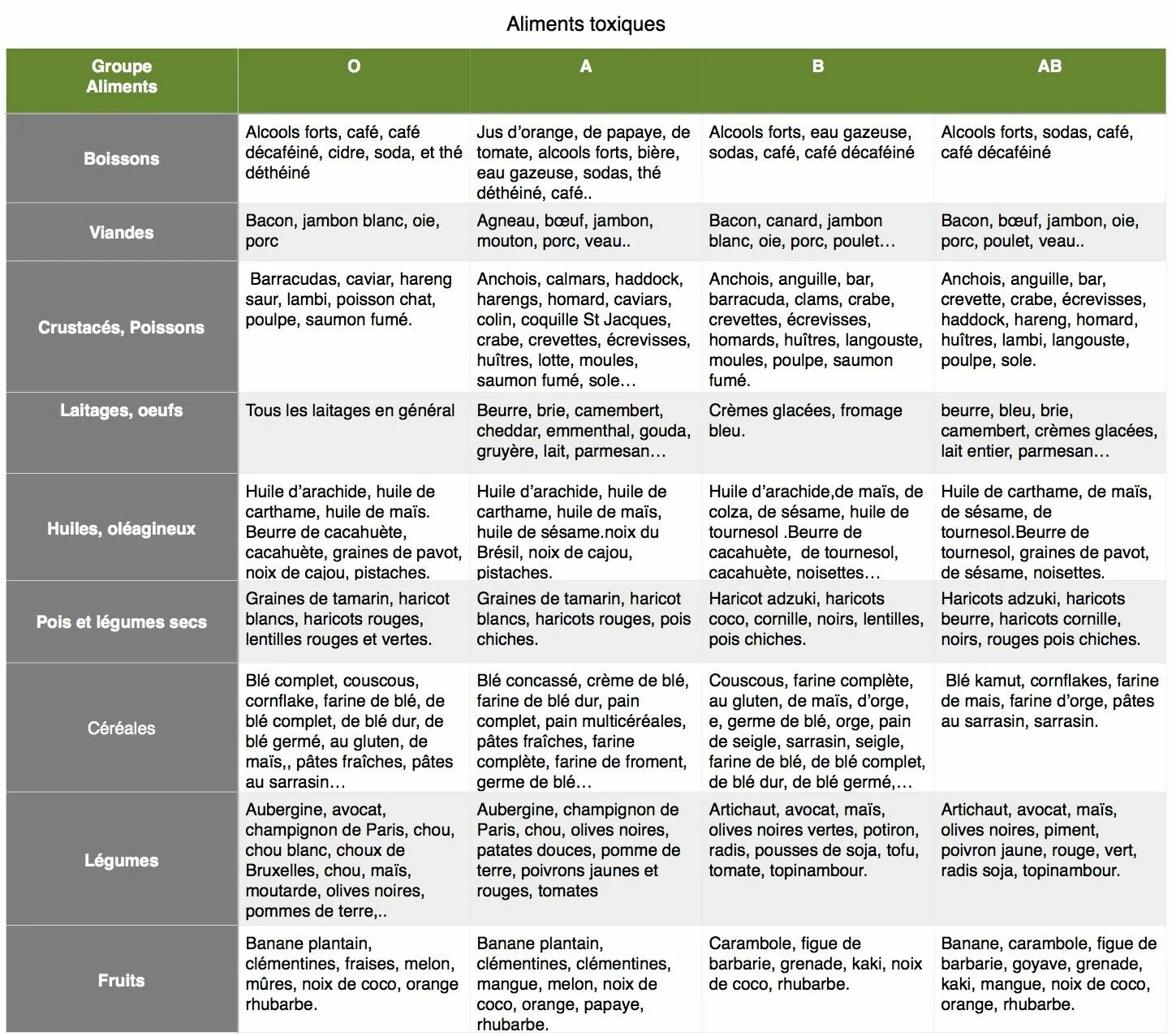 Aliments toxiques

| Groupe Aliments | O | A | B | AB |
|---|---|---|---|---|
| Boissons | Alcools forts, café, café décaféiné, cidre, soda, et thé déthéiné | Jus d'orange, de papaye, de tomate, alcools forts, bière, eau gazeuse, sodas, thé déthéiné, café.. | Alcools forts, eau gazeuse, sodas, café, café décaféiné | Alcools forts, sodas, café, café décaféiné |
| Viandes | Bacon, jambon blanc, oie, porc | Agneau, bœuf, jambon, mouton, porc, veau.. | Bacon, canard, jambon blanc, oie, porc, poulet… | Bacon, bœuf, jambon, oie, porc, poulet, veau.. |
| Crustacés, Poissons | Barracudas, caviar, hareng saur, lambi, poisson chat, poulpe, saumon fumé. | Anchois, calmars, haddock, harengs, homard, caviars, colin, coquille St Jacques, crabe, crevettes, écrevisses, huîtres, lotte, moules, saumon fumé, sole… | Anchois, anguille, bar, barracuda, clams, crabe, crevettes, écrevisses, homards, huîtres, langouste, moules, poulpe, saumon fumé. | Anchois, anguille, bar, crevette, crabe, écrevisses, haddock, hareng, homard, huîtres, lambi, langouste, poulpe, sole. |
| Laitages, oeufs | Tous les laitages en général | Beurre, brie, camembert, cheddar, emmenthal, gouda, gruyère, lait, parmesan… | Crèmes glacées, fromage bleu. | beurre, bleu, brie, camembert, crèmes glacées, lait entier, parmesan… |
| Huiles, oléagineux | Huile d'arachide, huile de carthame, huile de maïs. Beurre de cacahuète, cacahuète, graines de pavot, noix de cajou, pistaches. | Huile d'arachide, huile de carthame, huile de maïs, huile de sésame.noix du Brésil, noix de cajou, pistaches. | Huile d'arachide,de maïs, de colza, de sésame, huile de tournesol .Beurre de cacahuète, de tournesol, cacahuète, noisettes… | Huile de carthame, de maïs, de sésame, de tournesol.Beurre de tournesol, graines de pavot, de sésame, noisettes. |
| Pois et légumes secs | Graines de tamarin, haricot blancs, haricots rouges, lentilles rouges et vertes. | Graines de tamarin, haricot blancs, haricots rouges, pois chiches. | Haricot adzuki, haricots coco, cornille, noirs, lentilles, pois chiches. | Haricots adzuki, haricots beurre, haricots cornille, noirs, rouges pois chiches. |
| Céréales | Blé complet, couscous, cornflake, farine de blé, de blé complet, de blé dur, de blé germé, au gluten, de maïs,, pâtes fraîches, pâtes au sarrasin… | Blé concassé, crème de blé, farine de blé dur, pain complet, pain multicéréales, pâtes fraîches, farine complète, farine de froment, germe de blé… | Couscous, farine complète, au gluten, de maïs, d'orge, e, germe de blé, orge, pain de seigle, sarrasin, seigle, farine de blé, de blé complet, de blé dur, de blé germé,… | Blé kamut, cornflakes, farine de mais, farine d'orge, pâtes au sarrasin, sarrasin. |
| Légumes | Aubergine, avocat, champignon de Paris, chou, chou blanc, choux de Bruxelles, chou, maïs, moutarde, olives noires, pommes de terre,.. | Aubergine, champignon de Paris, chou, olives noires, patates douces, pomme de terre, poivrons jaunes et rouges, tomates | Artichaut, avocat, maïs, olives noires vertes, potiron, radis, pousses de soja, tofu, tomate, topinambour. | Artichaut, avocat, maïs, olives noires, piment, poivron jaune, rouge, vert, radis soja, topinambour. |
| Fruits | Banane plantain, clémentines, fraises, melon, mûres, noix de coco, orange rhubarbe. | Banane plantain, clémentines, clémentines, mangue, melon, noix de coco, orange, papaye, rhubarbe. | Carambole, figue de barbarie, grenade, kaki, noix de coco, rhubarbe. | Banane, carambole, figue de barbarie, goyave, grenade, kaki, mangue, noix de coco, orange, rhubarbe. |